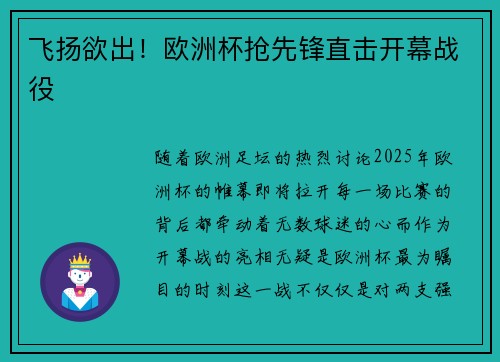 飞扬欲出！欧洲杯抢先锋直击开幕战役

随着欧洲足坛的热烈讨论2025年欧洲杯的帷幕即将拉开每一场比赛的背后都牵动着无数球迷的心而作为开幕战的亮相无疑是欧洲杯最为瞩目的时刻这一战不仅仅是对两支强